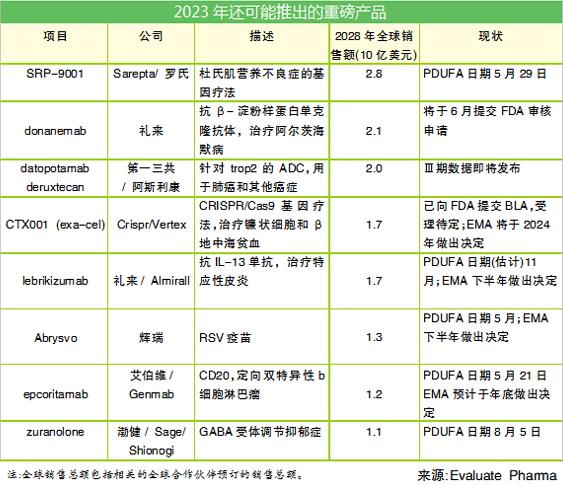 2023 年还可能推出的重磅产品

| 项目 | 公司 | 描述 | 2028 年全球销售额(10 亿美元) | 现状 |
|---|---|---|---|---|
| SRP-9001 | Sarepta/ 罗氏 | 杜氏肌营养不良症的基因疗法 | 2.8 | PDUFA 日期 5 月 29 日 |
| donanemab | 礼来 | 抗 β-淀粉样蛋白单克隆抗体，治疗阿尔茨海默病 | 2.1 | 将于 6 月提交 FDA 审核申请 |
| datopotamab deruxtecan | 第一三共 / 阿斯利康 | 针对 trop2 的 ADC，用于肺癌和其他癌症 | 2.0 | Ⅲ期数据即将发布 |
| CTX001 (exa-cel) | Crispr/Vertex | CRISPR/Cas9 基因疗法，治疗镰状细胞和 β 地中海贫血 | 1.7 | 已向 FDA 提交 BLA，受理待定；EMA 将于 2024 年做出决定 |
| lebrikizumab | 礼来 / Almirall | 抗 IL-13 单抗，治疗特应性皮炎 | 1.7 | PDUFA 日期(估计)11 月；EMA 下半年做出决定 |
| Abrysvo | 辉瑞 | RSV 疫苗 | 1.3 | PDUFA 日期 5 月；EMA 下半年做出决定 |
| epcoritamab | 艾伯维 / Genmab | CD20，定向双特异性 b 细胞淋巴瘤 | 1.2 | PDUFA 日期 5 月 21 日 EMA 预计于年底做出决定 |
| zuranolone | 渤健 / Sage/ Shionogi | GABA 受体调节抑郁症 | 1.1 | PDUFA 日期 8 月 5 日 |

注:全球销售总额包括相关的全球合作伙伴预订的销售总额。

来源:Evaluate Pharma